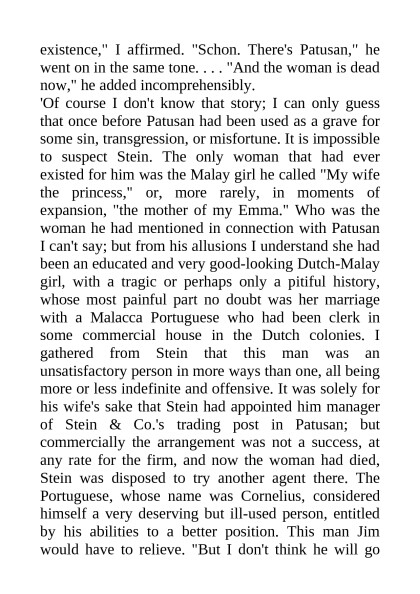 existence," I affirmed. "Schon. There's Patusan," he went on in the same tone. . . . "And the woman is dead now," he added incomprehensibly.

'Of course I don't know that story; I can only guess that once before Patusan had been used as a grave for some sin, transgression, or misfortune. It is impossible to suspect Stein. The only woman that had ever existed for him was the Malay girl he called "My wife the princess," or, more rarely, in moments of expansion, "the mother of my Emma." Who was the woman he had mentioned in connection with Patusan I can't say; but from his allusions I understand she had been an educated and very good-looking Dutch-Malay girl, with a tragic or perhaps only a pitiful history, whose most painful part no doubt was her marriage with a Malacca Portuguese who had been clerk in some commercial house in the Dutch colonies. I gathered from Stein that this man was an unsatisfactory person in more ways than one, all being more or less indefinite and offensive. It was solely for his wife's sake that Stein had appointed him manager of Stein & Co.'s trading post in Patusan; but commercially the arrangement was not a success, at any rate for the firm, and now the woman had died, Stein was disposed to try another agent there. The Portuguese, whose name was Cornelius, considered himself a very deserving but ill-used person, entitled by his abilities to a better position. This man Jim would have to relieve. "But I don't think he will go